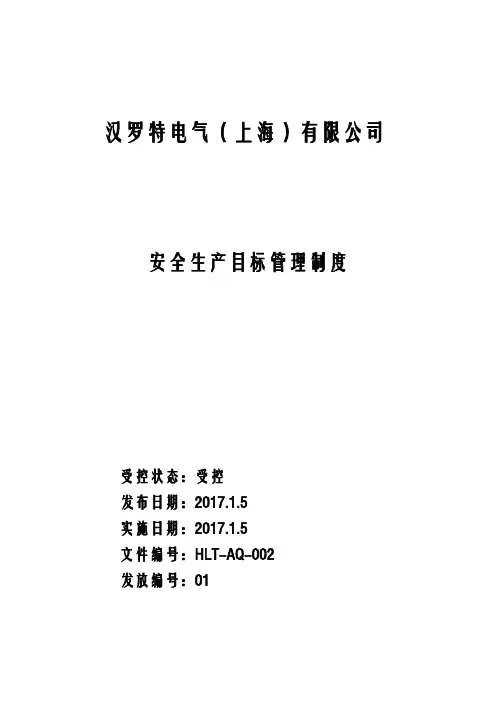 汉罗特电气（上海）有限公司

安全生产目标管理制度

受控状态：受控
发布日期：2017.1.5
实施日期：2017.1.5
文件编号：HLT-AQ-002
发放编号：01